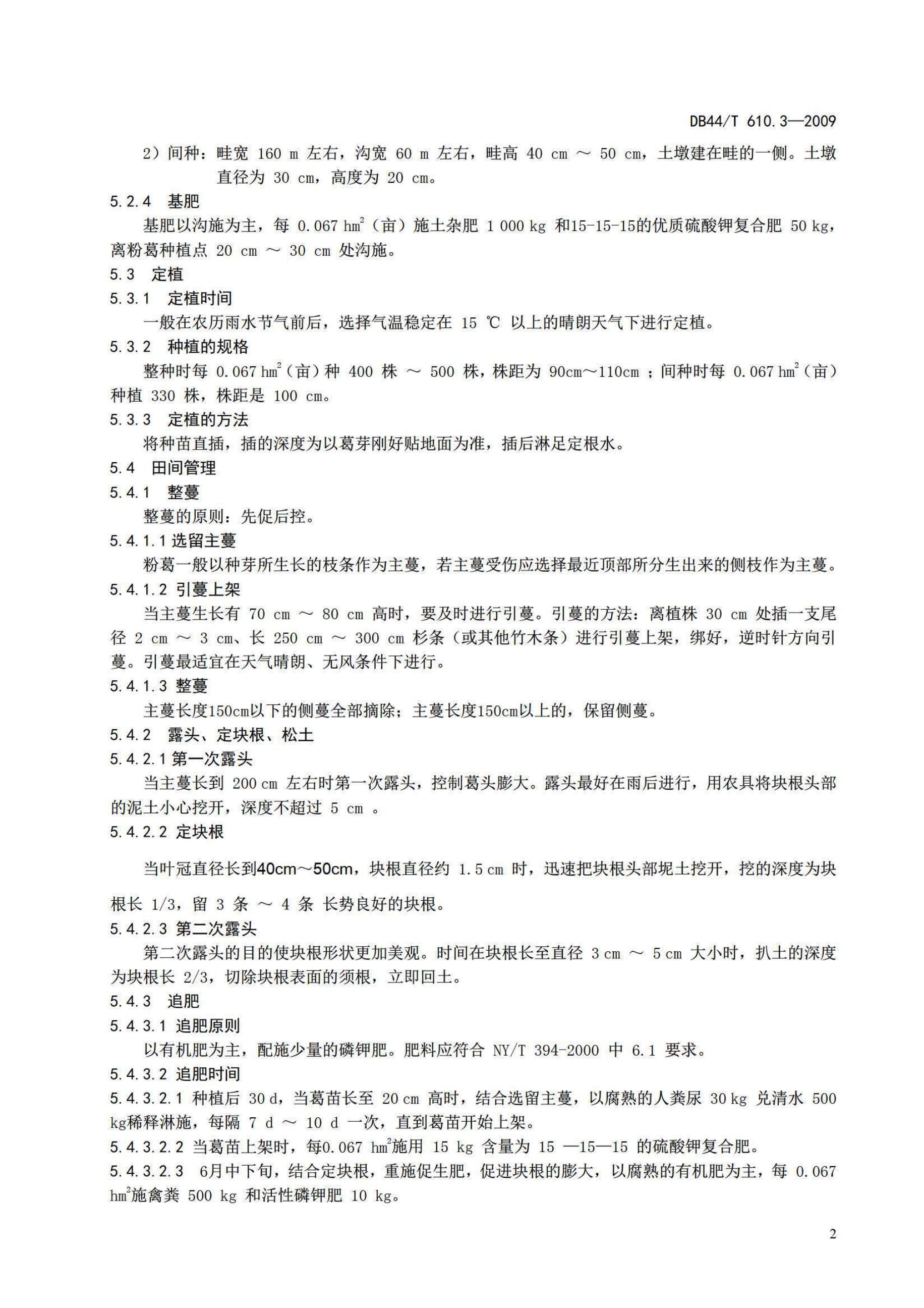 DB44/T 610.3—2009

2）间种：畦宽 160 m 左右，沟宽 60 m 左右，畦高 40 cm ～ 50 cm，土墩建在畦的一侧。土墩直径为 30 cm，高度为 20 cm。

5.2.4 基肥

基肥以沟施为主，每 0.067 $hm^2$（亩）施土杂肥 1 000 kg 和15-15-15的优质硫酸钾复合肥 50 kg，离粉葛种植点 20 cm ～ 30 cm 处沟施。

5.3 定植

5.3.1 定植时间

一般在农历雨水节气前后，选择气温稳定在 15 ℃ 以上的晴朗天气下进行定植。

5.3.2 种植的规格

整种时每 0.067 $hm^2$（亩）种 400 株 ～ 500 株，株距为 90cm～110cm ；间种时每 0.067 $hm^2$（亩）种植 330 株，株距是 100 cm。

5.3.3 定植的方法

将种苗直插，插的深度为以葛芽刚好贴地面为准，插后淋足定根水。

5.4 田间管理

5.4.1 整蔓

整蔓的原则：先促后控。

5.4.1.1 选留主蔓

粉葛一般以种芽所生长的枝条作为主蔓，若主蔓受伤应选择最近顶部所分生出来的侧枝作为主蔓。

5.4.1.2 引蔓上架

当主蔓生长有 70 cm ～ 80 cm 高时，要及时进行引蔓。引蔓的方法：离植株 30 cm 处插一支尾径 2 cm ～ 3 cm、长 250 cm ～ 300 cm 杉条（或其他竹木条）进行引蔓上架，绑好，逆时针方向引蔓。引蔓最适宜在天气晴朗、无风条件下进行。

5.4.1.3 整蔓

主蔓长度150cm以下的侧蔓全部摘除；主蔓长度150cm以上的，保留侧蔓。

5.4.2 露头、定块根、松土

5.4.2.1 第一次露头

当主蔓长到 200 cm 左右时第一次露头，控制葛头膨大。露头最好在雨后进行，用农具将块根头部的泥土小心挖开，深度不超过 5 cm 。

5.4.2.2 定块根

当叶冠直径长到40cm～50cm，块根直径约 1.5 cm 时，迅速把块根头部坭土挖开，挖的深度为块根长 1/3，留 3 条 ～ 4 条 长势良好的块根。

5.4.2.3 第二次露头

第二次露头的目的使块根形状更加美观。时间在块根长至直径 3 cm ～ 5 cm 大小时，扒土的深度为块根长 2/3，切除块根表面的须根，立即回土。

5.4.3 追肥

5.4.3.1 追肥原则

以有机肥为主，配施少量的磷钾肥。肥料应符合 NY/T 394-2000 中 6.1 要求。

5.4.3.2 追肥时间

5.4.3.2.1 种植后 30 d，当葛苗长至 20 cm 高时，结合选留主蔓，以腐熟的人粪尿 30 kg 兑清水 500 kg稀释淋施，每隔 7 d ～ 10 d 一次，直到葛苗开始上架。

5.4.3.2.2 当葛苗上架时，每0.067 $hm^2$施用 15 kg 含量为 15 —15—15 的硫酸钾复合肥。

5.4.3.2.3 6月中下旬，结合定块根，重施促生肥，促进块根的膨大，以腐熟的有机肥为主，每 0.067 $hm^2$施禽粪 500 kg 和活性磷钾肥 10 kg。

2